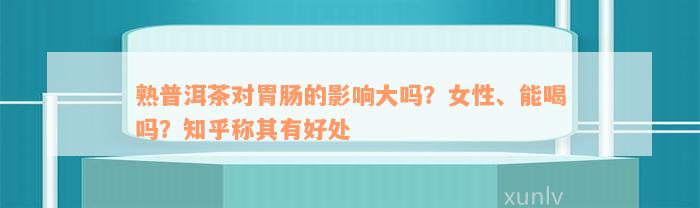 熟普洱茶对胃肠的影响大吗？女性、能喝吗？知乎称其有好处

xunlv